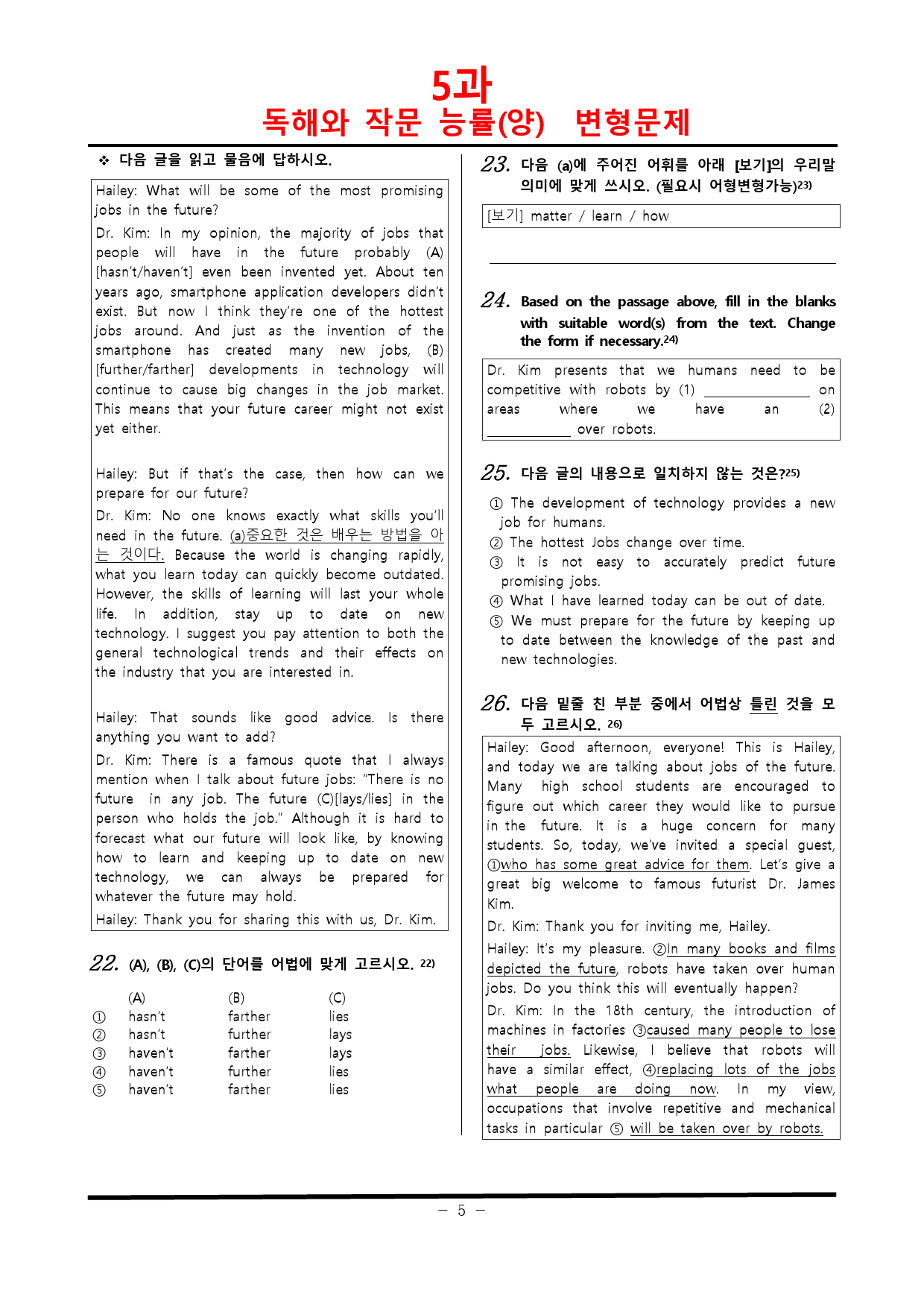 5과
독해와 작문 능률(양) 변형문제

❖ 다음 글을 읽고 물음에 답하시오.

Hailey: What will be some of the most promising jobs in the future?

Dr. Kim: In my opinion, the majority of jobs that people will have in the future probably (A)[hasn't/haven't] even been invented yet. About ten years ago, smartphone application developers didn't exist. But now I think they're one of the hottest jobs around. And just as the invention of the smartphone has created many new jobs, (B)[further/farther] developments in technology will continue to cause big changes in the job market. This means that your future career might not exist yet either.

Hailey: But if that's the case, then how can we prepare for our future?

Dr. Kim: No one knows exactly what skills you'll need in the future. (a)중요한 것은 배우는 방법을 아는 것이다. Because the world is changing rapidly, what you learn today can quickly become outdated. However, the skills of learning will last your whole life. In addition, stay up to date on new technology. I suggest you pay attention to both the general technological trends and their effects on the industry that you are interested in.

Hailey: That sounds like good advice. Is there anything you want to add?

Dr. Kim: There is a famous quote that I always mention when I talk about future jobs: "There is no future in any job. The future (C)[lays/lies] in the person who holds the job." Although it is hard to forecast what our future will look like, by knowing how to learn and keeping up to date on new technology, we can always be prepared for whatever the future may hold.

Hailey: Thank you for sharing this with us, Dr. Kim.

22. (A), (B), (C)의 단어를 어법에 맞게 고르시오. 22)

| | (A) | (B) | (C) |
|---|---|---|---|
| ① | hasn't | farther | lies |
| ② | hasn't | further | lays |
| ③ | haven't | farther | lays |
| ④ | haven't | further | lies |
| ⑤ | haven't | farther | lies |

23. 다음 (a)에 주어진 어휘를 아래 [보기]의 우리말 의미에 맞게 쓰시오. (필요시 어형변형가능)23)

[보기] matter / learn / how

____

24. Based on the passage above, fill in the blanks with suitable word(s) from the text. Change the form if necessary.24)

Dr. Kim presents that we humans need to be competitive with robots by (1) ____ on areas where we have an (2) ____ over robots.

25. 다음 글의 내용으로 일치하지 않는 것은?25)

① The development of technology provides a new job for humans.
② The hottest Jobs change over time.
③ It is not easy to accurately predict future promising jobs.
④ What I have learned today can be out of date.
⑤ We must prepare for the future by keeping up to date between the knowledge of the past and new technologies.

26. 다음 밑줄 친 부분 중에서 어법상 틀린 것을 모두 고르시오. 26)

Hailey: Good afternoon, everyone! This is Hailey, and today we are talking about jobs of the future. Many high school students are encouraged to figure out which career they would like to pursue in the future. It is a huge concern for many students. So, today, we've invited a special guest, ①who has some great advice for them. Let's give a great big welcome to famous futurist Dr. James Kim.

Dr. Kim: Thank you for inviting me, Hailey.

Hailey: It's my pleasure. ②In many books and films depicted the future, robots have taken over human jobs. Do you think this will eventually happen?

Dr. Kim: In the 18th century, the introduction of machines in factories ③caused many people to lose their jobs. Likewise, I believe that robots will have a similar effect, ④replacing lots of the jobs what people are doing now. In my view, occupations that involve repetitive and mechanical tasks in particular ⑤ will be taken over by robots.

- 5 -